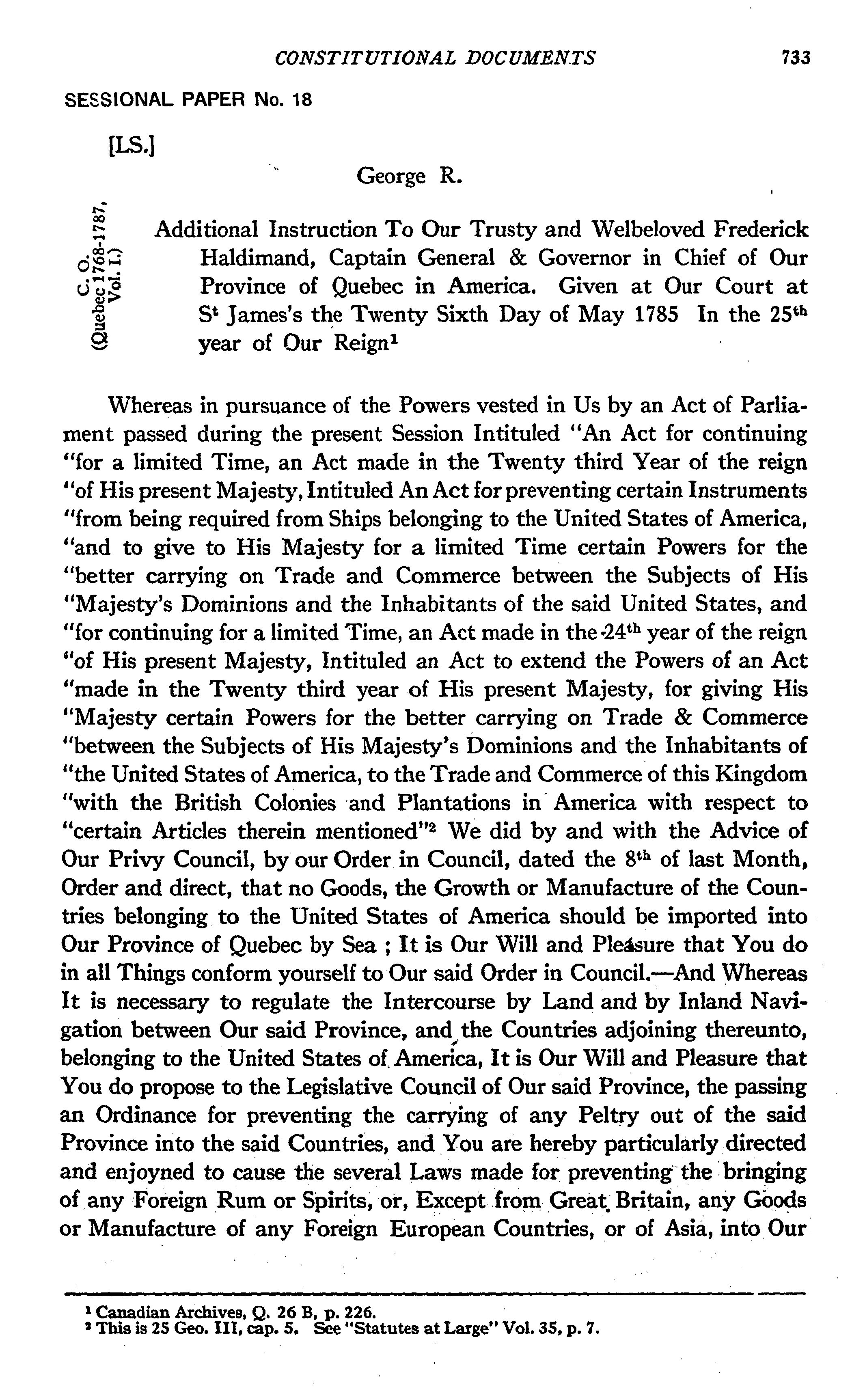 CONSTITUTIONAL DOCUMENTS 733

SESSIONAL PAPER No. 18

[LS.]

George R.

C. O. (Quebec 1768-1787, Vol. I.)

Additional Instruction To Our Trusty and Welbeloved Frederick Haldimand, Captain General & Governor in Chief of Our Province of Quebec in America. Given at Our Court at S$^t$ James's the Twenty Sixth Day of May 1785 In the 25$^{th}$ year of Our Reign$^1$

Whereas in pursuance of the Powers vested in Us by an Act of Parliament passed during the present Session Intituled "An Act for continuing "for a limited Time, an Act made in the Twenty third Year of the reign "of His present Majesty, Intituled An Act for preventing certain Instruments "from being required from Ships belonging to the United States of America, "and to give to His Majesty for a limited Time certain Powers for the "better carrying on Trade and Commerce between the Subjects of His "Majesty's Dominions and the Inhabitants of the said United States, and "for continuing for a limited Time, an Act made in the 24$^{th}$ year of the reign "of His present Majesty, Intituled an Act to extend the Powers of an Act "made in the Twenty third year of His present Majesty, for giving His "Majesty certain Powers for the better carrying on Trade & Commerce "between the Subjects of His Majesty's Dominions and the Inhabitants of "the United States of America, to the Trade and Commerce of this Kingdom "with the British Colonies and Plantations in America with respect to "certain Articles therein mentioned"$^2$ We did by and with the Advice of Our Privy Council, by our Order in Council, dated the 8$^{th}$ of last Month, Order and direct, that no Goods, the Growth or Manufacture of the Countries belonging to the United States of America should be imported into Our Province of Quebec by Sea ; It is Our Will and Pleasure that You do in all Things conform yourself to Our said Order in Council.—And Whereas It is necessary to regulate the Intercourse by Land and by Inland Navigation between Our said Province, and the Countries adjoining thereunto, belonging to the United States of America, It is Our Will and Pleasure that You do propose to the Legislative Council of Our said Province, the passing an Ordinance for preventing the carrying of any Peltry out of the said Province into the said Countries, and You are hereby particularly directed and enjoyned to cause the several Laws made for preventing the bringing of any Foreign Rum or Spirits, or, Except from Great Britain, any Goods or Manufacture of any Foreign European Countries, or of Asia, into Our

$^1$ Canadian Archives, Q. 26 B, p. 226.
$^2$ This is 25 Geo. III, cap. 5. See "Statutes at Large" Vol. 35, p. 7.